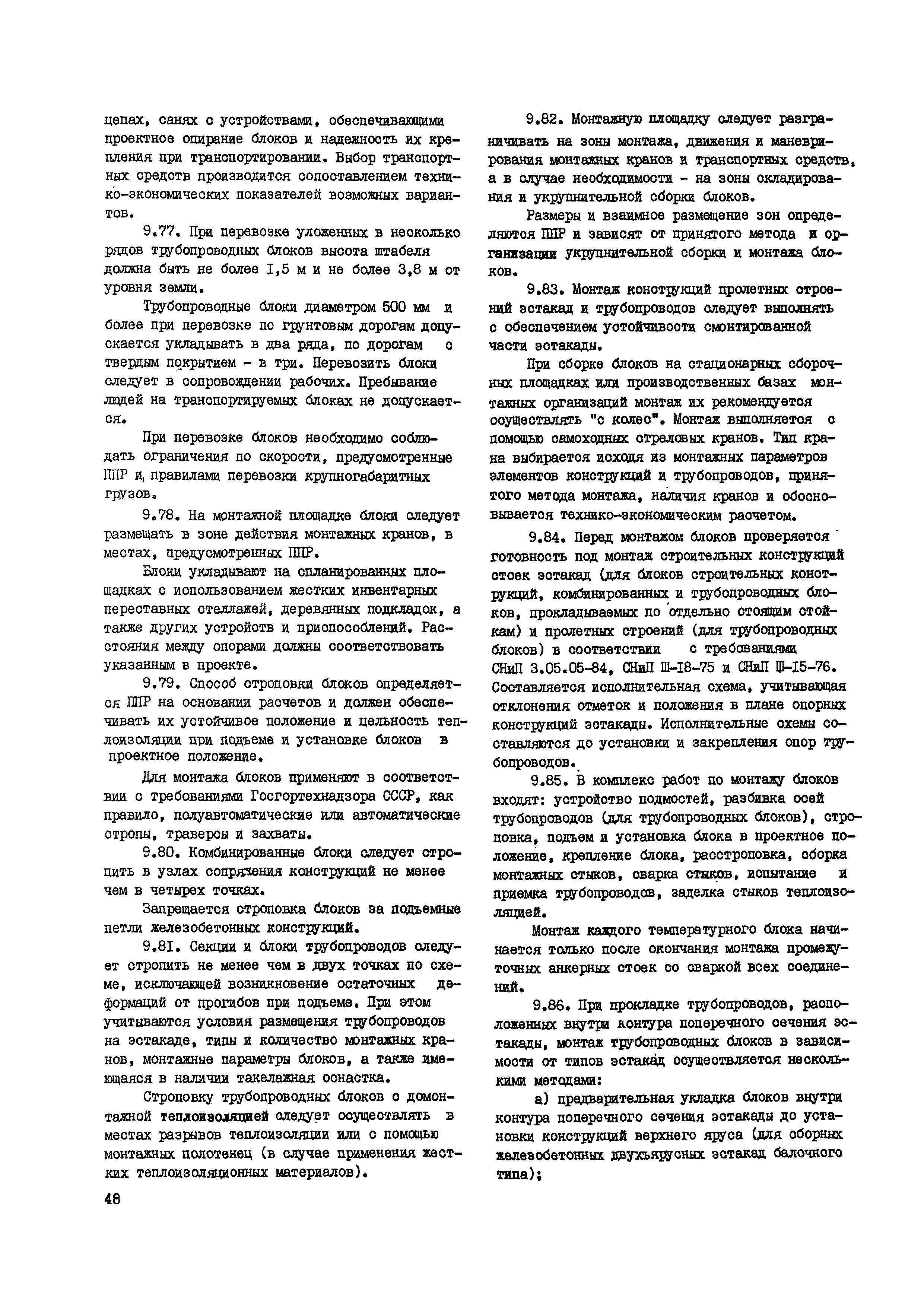 цепах, санях с устройствами, обеспечивающими проектное опирание блоков и надежность их крепления при транспортировании. Выбор транспортных средств производится сопоставлением технико-экономических показателей возможных вариантов.

9.77. При перевозке уложенных в несколько рядов трубопроводных блоков высота штабеля должна быть не более I,5 м и не более 3,8 м от уровня земли.

Трубопроводные блоки диаметром 500 мм и более при перевозке по грунтовым дорогам допускается укладывать в два ряда, по дорогам с твердым покрытием - в три. Перевозить блоки следует в сопровождении рабочих. Пребывание людей на транспортируемых блоках не допускается.

При перевозке блоков необходимо соблюдать ограничения по скорости, предусмотренные ППР и, правилами перевозки крупногабаритных грузов.

9.78. На монтажной площадке блоки следует размещать в зоне действия монтажных кранов, в местах, предусмотренных ППР.

Блоки укладывают на спланированных площадках с использованием жестких инвентарных переставных стеллажей, деревянных подкладок, а также других устройств и приспособлений. Расстояния между опорами должны соответствовать указанным в проекте.

9.79. Способ строповки блоков определяется ППР на основании расчетов и должен обеспечивать их устойчивое положение и цельность теплоизоляции при подъеме и установке блоков в проектное положение.

Для монтажа блоков применяют в соответствии с требованиями Госгортехнадзора СССР, как правило, полуавтоматические или автоматические стропы, траверсы и захваты.

9.80. Комбинированные блоки следует стропить в узлах сопряжения конструкций не менее чем в четырех точках.

Запрещается строповка блоков за подъемные петли железобетонных конструкций.

9.8I. Секции и блоки трубопроводов следует стропить не менее чем в двух точках по схеме, исключающей возникновение остаточных деформаций от прогибов при подъеме. При этом учитываются условия размещения трубопроводов на эстакаде, типы и количество монтажных кранов, монтажные параметры блоков, а также имеющаяся в наличии такелажная оснастка.

Строповку трубопроводных блоков с домонтажной теплоизоляцией следует осуществлять в местах разрывов теплоизоляции или с помощью монтажных полотенец (в случае применения жестких теплоизоляционных материалов).

48

9.82. Монтажную площадку следует разграничивать на зоны монтажа, движения и маневрирования монтажных кранов и транспортных средств, а в случае необходимости - на зоны складирования и укрупнительной сборки блоков.

Размеры и взаимное размещение зон определяются ППР и зависят от принятого метода и организации укрупнительной сборки и монтажа блоков.

9.83. Монтаж конструкций пролетных строений эстакад и трубопроводов следует выполнять с обеспечением устойчивости смонтированной части эстакады.

При сборке блоков на стационарных сборочных площадках или производственных базах монтажных организаций монтаж их рекомендуется осуществлять "с колес". Монтаж выполняется с помощью самоходных стреловых кранов. Тип крана выбирается исходя из монтажных параметров элементов конструкций и трубопроводов, принятого метода монтажа, наличия кранов и обосновывается технико-экономическим расчетом.

9.84. Перед монтажом блоков проверяется готовность под монтаж строительных конструкций стоек эстакад (для блоков строительных конструкций, комбинированных и трубопроводных блоков, прокладываемых по отдельно стоящим стойкам) и пролетных строений (для трубопроводных блоков) в соответствии с требованиями СНиП 3.05.05-84, СНиП Ш-I8-75 и СНиП Ш-I5-76. Составляется исполнительная схема, учитывающая отклонения отметок и положения в плане опорных конструкций эстакады. Исполнительные схемы составляются до установки и закрепления опор трубопроводов.

9.85. В комплекс работ по монтажу блоков входят: устройство подмостей, разбивка осей трубопроводов (для трубопроводных блоков), строповка, подъем и установка блока в проектное положение, крепление блока, расстроповка, сборка монтажных стыков, сварка стыков, испытание и приемка трубопроводов, заделка стыков теплоизоляцией.

Монтаж каждого температурного блока начинается только после окончания монтажа промежуточных анкерных стоек со сваркой всех соединений.

9.86. При прокладке трубопроводов, расположенных внутри контура поперечного сечения эстакады, монтаж трубопроводных блоков в зависимости от типов эстакад осуществляется несколькими методами:

а) предварительная укладка блоков внутри контура поперечного сечения эстакады до установки конструкций верхнего яруса (для сборных железобетонных двухъярусных эстакад балочного типа);